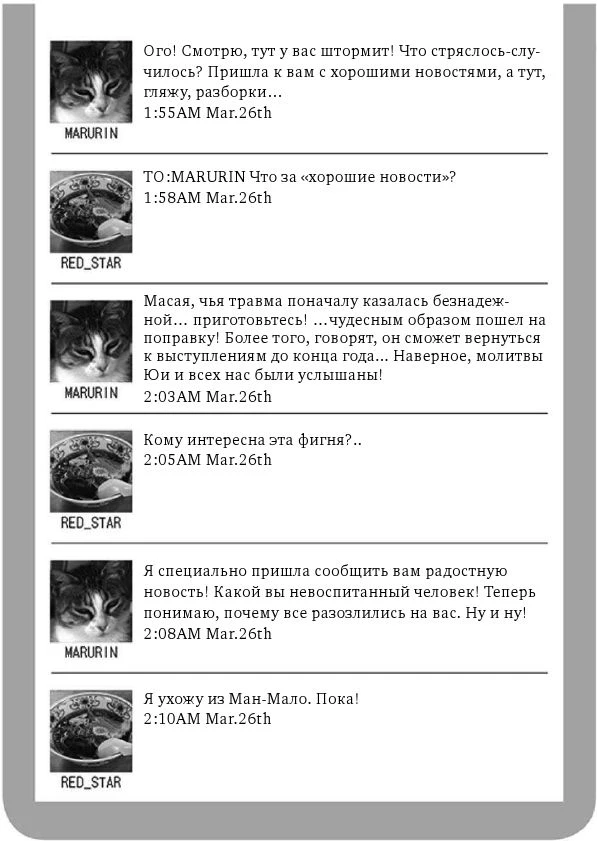 MARURIN

Ого! Смотрю, тут у вас штормит! Что стряслось-случилось? Пришла к вам с хорошими новостями, а тут, гляжу, разборки...
1:55AM Mar.26th

RED_STAR

TO:MARURIN Что за «хорошие новости»?
1:58AM Mar.26th

MARURIN

Масая, чья травма поначалу казалась безнадежной... приготовьтесь! ...чудесным образом пошел на поправку! Более того, говорят, он сможет вернуться к выступлениям до конца года... Наверное, молитвы Юи и всех нас были услышаны!
2:03AM Mar.26th

RED_STAR

Кому интересна эта фигня?..
2:05AM Mar.26th

MARURIN

Я специально пришла сообщить вам радостную новость! Какой вы невоспитанный человек! Теперь понимаю, почему все разозлились на вас. Ну и ну!
2:08AM Mar.26th

RED_STAR

Я ухожу из Ман-Мало. Пока!
2:10AM Mar.26th